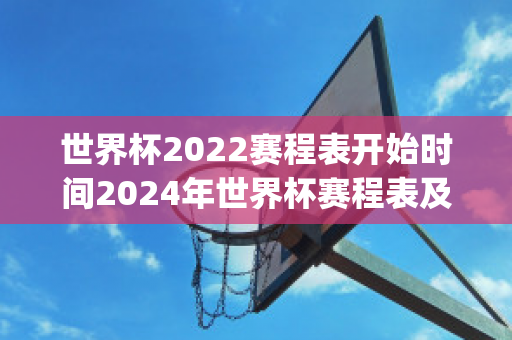 世界杯2022赛程表开始时间2024年世界杯赛程表及